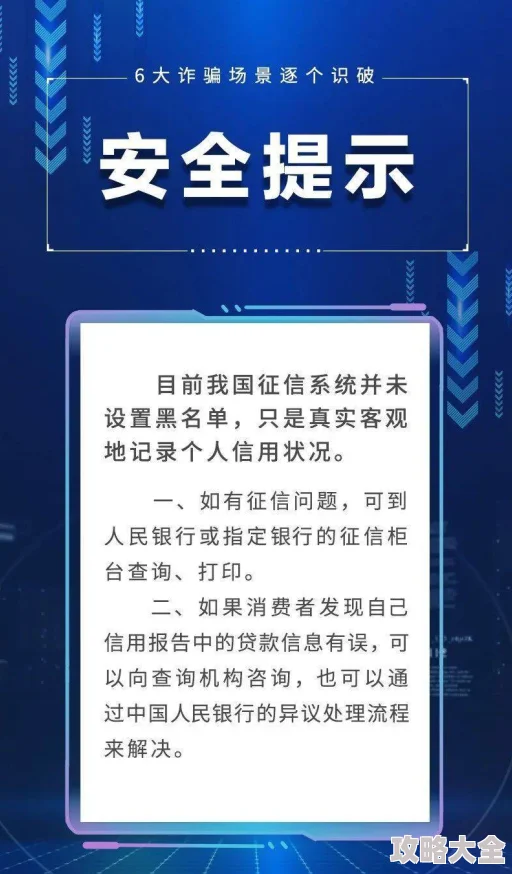 6大诈骗场景逐个识破

安全提示

目前我国征信系统并未设置黑名单，只是真实客观地记录个人信用状况。

一、如有征信问题，可到人民银行或指定银行的征信柜台查询、打印。

二、如果消费者发现自己信用报告中的贷款信息有误，可以向查询机构咨询，也可以通过中国人民银行的异议处理流程来解决。

攻略大全